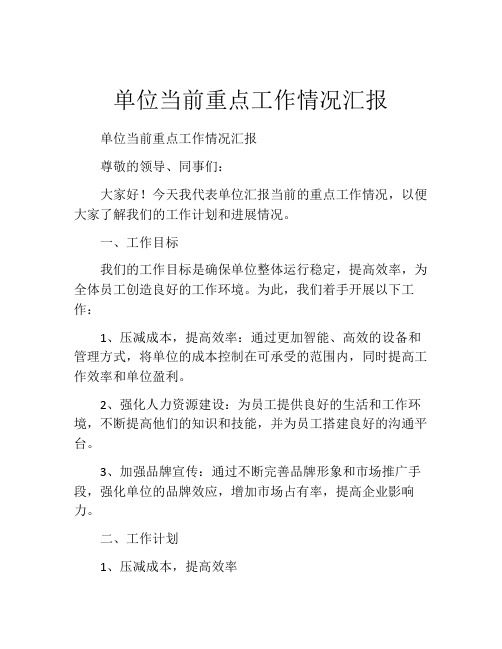 单位当前重点工作情况汇报

单位当前重点工作情况汇报

尊敬的领导、同事们：

大家好！今天我代表单位汇报当前的重点工作情况，以便大家了解我们的工作计划和进展情况。

一、工作目标

我们的工作目标是确保单位整体运行稳定，提高效率，为全体员工创造良好的工作环境。为此，我们着手开展以下工作：

1、压减成本，提高效率：通过更加智能、高效的设备和管理方式，将单位的成本控制在可承受的范围内，同时提高工作效率和单位盈利。

2、强化人力资源建设：为员工提供良好的生活和工作环境，不断提高他们的知识和技能，并为员工搭建良好的沟通平台。

3、加强品牌宣传：通过不断完善品牌形象和市场推广手段，强化单位的品牌效应，增加市场占有率，提高企业影响力。

二、工作计划

1、压减成本，提高效率